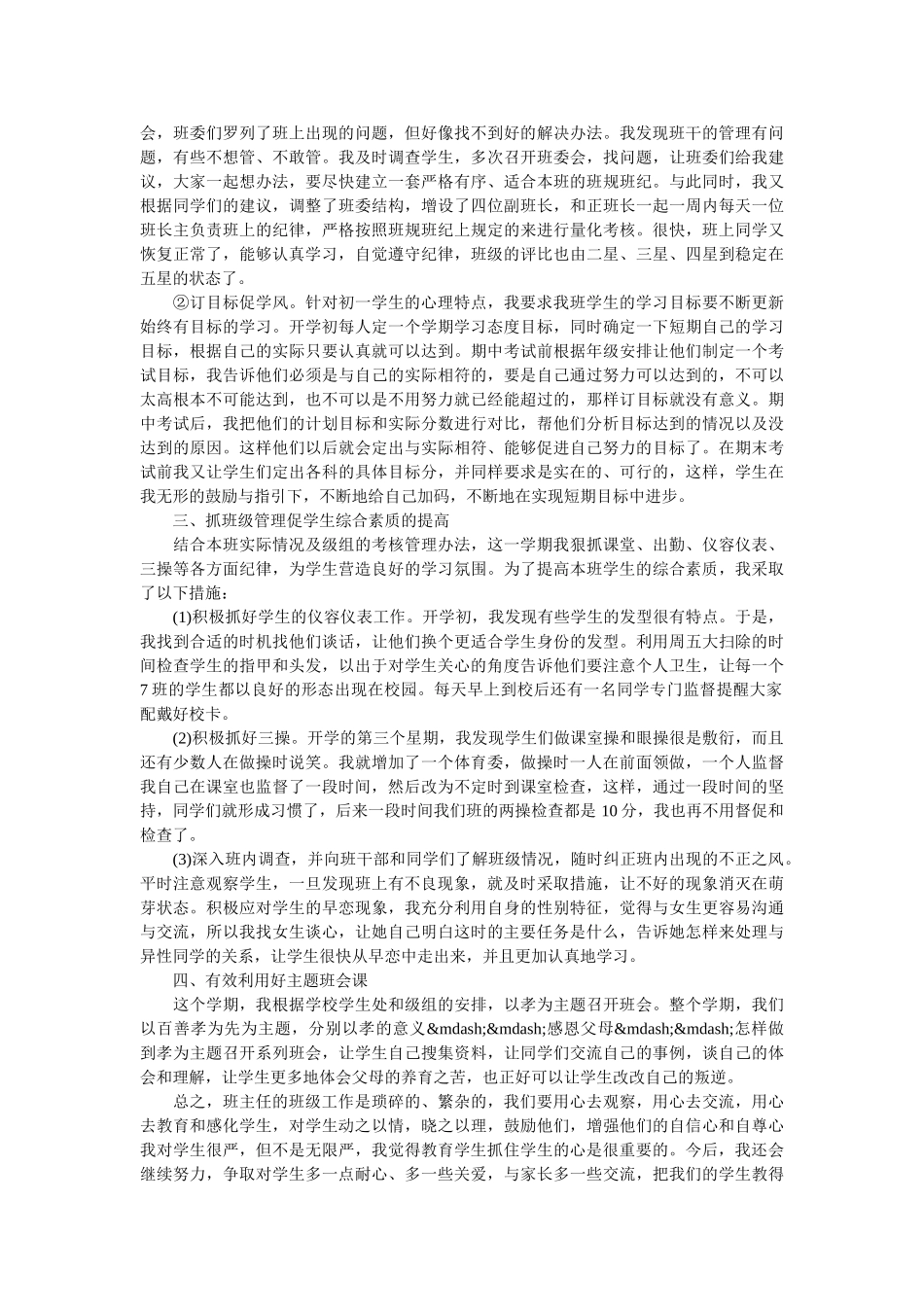 会，班委们罗列了班上出现的问题，但好像找不到好的解决办法。我发现班干的管理有问题，有些不想管、不敢管。我及时调查学生，多次召开班委会，找问题，让班委们给我建议，大家一起想办法，要尽快建立一套严格有序、适合本班的班规班纪。与此同时，我又根据同学们的建议，调整了班委结构，增设了四位副班长，和正班长一起一周内每天一位班长主负责班上的纪律，严格按照班规班纪上规定的来进行量化考核。很快，班上同学又恢复正常了，能够认真学习，自觉遵守纪律，班级的评比也由二星、三星、四星到稳定在五星的状态了。

②订目标促学风。针对初一学生的心理特点，我要求我班学生的学习目标要不断更新始终有目标的学习。开学初每人定一个学期学习态度目标，同时确定一下短期自己的学习目标，根据自己的实际只要认真就可以达到。期中考试前根据年级安排让他们制定一个考试目标，我告诉他们必须是与自己的实际相符的，要是自己通过努力可以达到的，不可以太高根本不可能达到，也不可以是不用努力就已经能超过的，那样订目标就没有意义。期中考试后，我把他们的计划目标和实际分数进行对比，帮他们分析目标达到的情况以及没达到的原因。这样他们以后就会定出与实际相符、能够促进自己努力的目标了。在期末考试前我又让学生们定出各科的具体目标分，并同样要求是实在的、可行的，这样，学生在我无形的鼓励与指引下，不断地给自己加码，不断地在实现短期目标中进步。

三、抓班级管理促学生综合素质的提高

结合本班实际情况及级组的考核管理办法，这一学期我狠抓课堂、出勤、仪容仪表、三操等各方面纪律，为学生营造良好的学习氛围。为了提高本班学生的综合素质，我采取了以下措施：

(1)积极抓好学生的仪容仪表工作。开学初，我发现有些学生的发型很有特点。于是，我找到合适的时机找他们谈话，让他们换个更适合学生身份的发型。利用周五大扫除的时间检查学生的指甲和头发，以出于对学生关心的角度告诉他们要注意个人卫生，让每一个7班的学生都以良好的形态出现在校园。每天早上到校后还有一名同学专门监督提醒大家配戴好校卡。

(2)积极抓好三操。开学的第三个星期，我发现学生们做课室操和眼操很是敷衍，而且还有少数人在做操时说笑。我就增加了一个体育委，做操时一人在前面领做，一个人监督我自己在课室也监督了一段时间，然后改为不定时到课室检查，这样，通过一段时间的坚持，同学们就形成习惯了，后来一段时间我们班的两操检查都是10分，我也再不用督促和检查了。

(3)深入班内调查，并向班干部和同学们了解班级情况，随时纠正班内出现的不正之风。平时注意观察学生，一旦发现班上有不良现象，就及时采取措施，让不好的现象消灭在萌芽状态。积极应对学生的早恋现象，我充分利用自身的性别特征，觉得与女生更容易沟通与交流，所以我找女生谈心，让她自己明白这时的主要任务是什么，告诉她怎样来处理与异性同学的关系，让学生很快从早恋中走出来，并且更加认真地学习。

四、有效利用好主题班会课

这个学期，我根据学校学生处和级组的安排，以孝为主题召开班会。整个学期，我们以百善孝为先为主题，分别以孝的意义&mdash;&mdash;感恩父母&mdash;&mdash;怎样做到孝为主题召开系列班会，让学生自己搜集资料，让同学们交流自己的事例，谈自己的体会和理解，让学生更多地体会父母的养育之苦，也正好可以让学生改改自己的叛逆。

总之，班主任的班级工作是琐碎的、繁杂的，我们要用心去观察，用心去交流，用心去教育和感化学生，对学生动之以情，晓之以理，鼓励他们，增强他们的自信心和自尊心我对学生很严，但不是无限严，我觉得教育学生抓住学生的心是很重要的。今后，我还会继续努力，争取对学生多一点耐心、多一些关爱，与家长多一些交流，把我们的学生教得